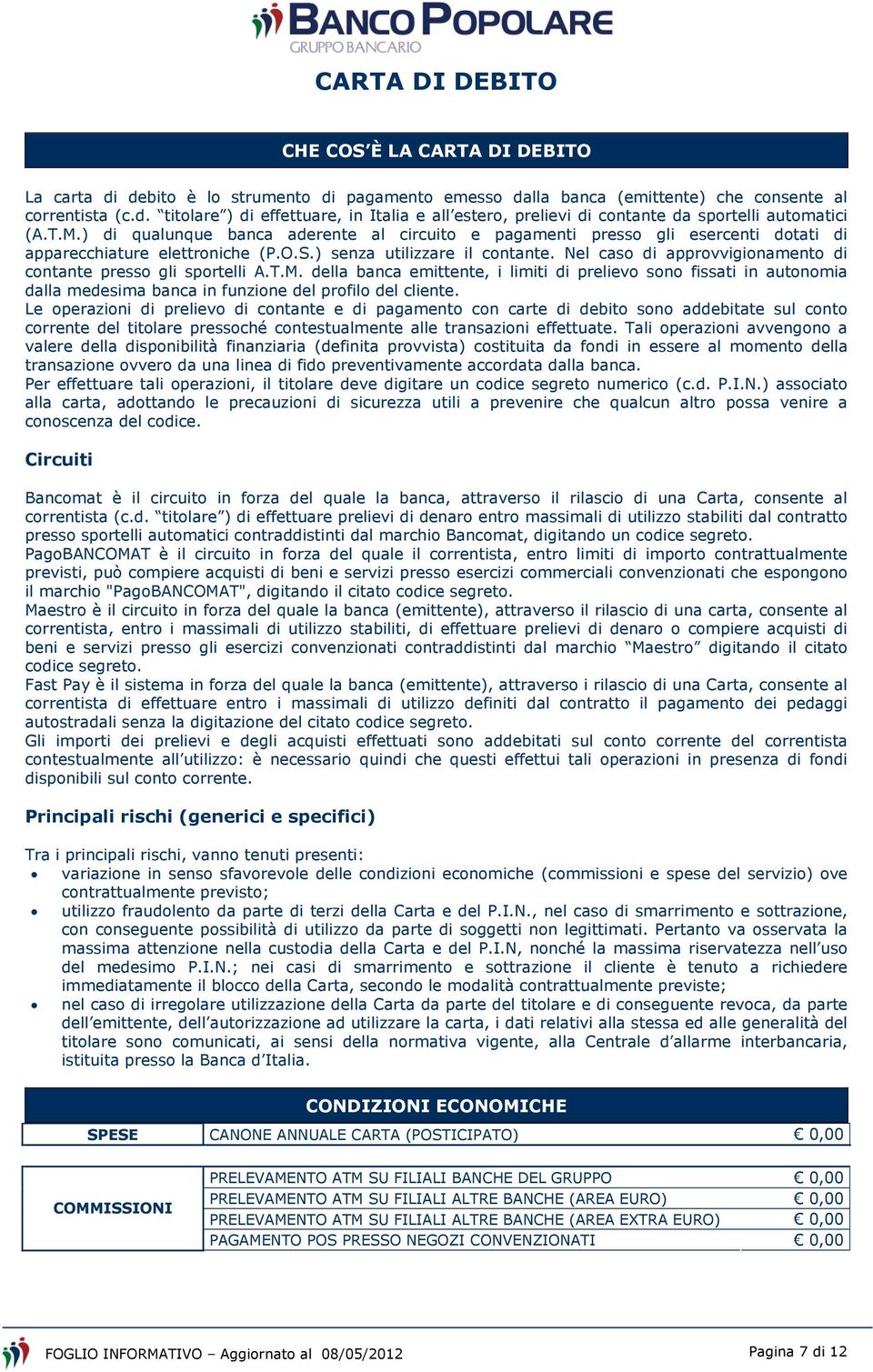 BANCO POPOLARE
GRUPPO BANCARIO

CARTA DI DEBITO

CHE COS'È LA CARTA DI DEBITO

La carta di debito è lo strumento di pagamento emesso dalla banca (emittente) che consente al correntista (c.d. "titolare") di effettuare, in Italia e all'estero, prelievi di contante da sportelli automatici (A.T.M.) di qualunque banca aderente al circuito e pagamenti presso gli esercenti dotati di apparecchiature elettroniche (P.O.S.) senza utilizzare il contante. Nel caso di approvvigionamento di contante presso gli sportelli A.T.M. della banca emittente, i limiti di prelievo sono fissati in autonomia dalla medesima banca in funzione del profilo del cliente.
Le operazioni di prelievo di contante e di pagamento con carte di debito sono addebitate sul conto corrente del titolare pressoché contestualmente alle transazioni effettuate. Tali operazioni avvengono a valere della disponibilità finanziaria (definita provvista) costituita da fondi in essere al momento della transazione ovvero da una linea di fido preventivamente accordata dalla banca.
Per effettuare tali operazioni, il titolare deve digitare un codice segreto numerico (c.d. P.I.N.) associato alla carta, adottando le precauzioni di sicurezza utili a prevenire che qualcun altro possa venire a conoscenza del codice.

Circuiti

Bancomat è il circuito in forza del quale la banca, attraverso il rilascio di una Carta, consente al correntista (c.d. "titolare") di effettuare prelievi di denaro entro massimali di utilizzo stabiliti dal contratto presso sportelli automatici contraddistinti dal marchio Bancomat, digitando un codice segreto.
PagoBANCOMAT è il circuito in forza del quale il correntista, entro limiti di importo contrattualmente previsti, può compiere acquisti di beni e servizi presso esercizi commerciali convenzionati che espongono il marchio "PagoBANCOMAT", digitando il citato codice segreto.
Maestro è il circuito in forza del quale la banca (emittente), attraverso il rilascio di una carta, consente al correntista, entro i massimali di utilizzo stabiliti, di effettuare prelievi di denaro o compiere acquisti di beni e servizi presso gli esercizi convenzionati contraddistinti dal marchio "Maestro" digitando il citato codice segreto.
Fast Pay è il sistema in forza del quale la banca (emittente), attraverso i rilascio di una Carta, consente al correntista di effettuare entro i massimali di utilizzo definiti dal contratto il pagamento dei pedaggi autostradali senza la digitazione del citato codice segreto.
Gli importi dei prelievi e degli acquisti effettuati sono addebitati sul conto corrente del correntista contestualmente all'utilizzo: è necessario quindi che questi effettui tali operazioni in presenza di fondi disponibili sul conto corrente.

Principali rischi (generici e specifici)

Tra i principali rischi, vanno tenuti presenti:
• variazione in senso sfavorevole delle condizioni economiche (commissioni e spese del servizio) ove contrattualmente previsto;
• utilizzo fraudolento da parte di terzi della Carta e del P.I.N., nel caso di smarrimento e sottrazione, con conseguente possibilità di utilizzo da parte di soggetti non legittimati. Pertanto va osservata la massima attenzione nella custodia della Carta e del P.I.N, nonché la massima riservatezza nell'uso del medesimo P.I.N.; nei casi di smarrimento e sottrazione il cliente è tenuto a richiedere immediatamente il blocco della Carta, secondo le modalità contrattualmente previste;
• nel caso di irregolare utilizzazione della Carta da parte del titolare e di conseguente revoca, da parte dell'emittente, dell'autorizzazione ad utilizzare la carta, i dati relativi alla stessa ed alle generalità del titolare sono comunicati, ai sensi della normativa vigente, alla Centrale d'allarme interbancaria, istituita presso la Banca d'Italia.

CONDIZIONI ECONOMICHE

| SPESE | CANONE ANNUALE CARTA (POSTICIPATO) | € 0,00 |
|---|---|---|

| COMMISSIONI | PRELEVAMENTO ATM SU FILIALI BANCHE DEL GRUPPO | € 0,00 |
|---|---|---|
| | PRELEVAMENTO ATM SU FILIALI ALTRE BANCHE (AREA EURO) | € 0,00 |
| | PRELEVAMENTO ATM SU FILIALI ALTRE BANCHE (AREA EXTRA EURO) | € 0,00 |
| | PAGAMENTO POS PRESSO NEGOZI CONVENZIONATI | € 0,00 |

FOGLIO INFORMATIVO – Aggiornato al 08/05/2012
Pagina 7 di 12